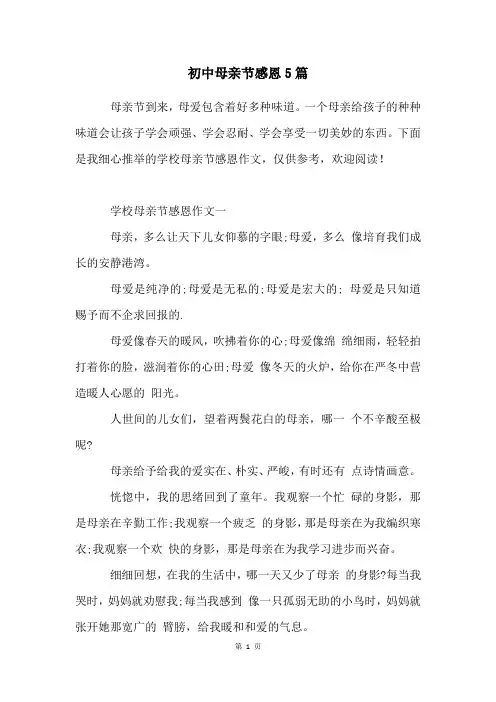 初中母亲节感恩5篇

母亲节到来，母爱包含着好多种味道。一个母亲给孩子的种种味道会让孩子学会顽强、学会忍耐、学会享受一切美妙的东西。下面是我细心推举的学校母亲节感恩作文，仅供参考，欢迎阅读！

学校母亲节感恩作文一

母亲，多么让天下儿女仰慕的字眼;母爱，多么 像培育我们成长的安静港湾。

母爱是纯净的;母爱是无私的;母爱是宏大的; 母爱是只知道赐予而不企求回报的.

母爱像春天的暖风，吹拂着你的心;母爱像绵 绵细雨，轻轻拍打着你的脸，滋润着你的心田;母爱 像冬天的火炉，给你在严冬中营造暖人心愿的 阳光。

人世间的儿女们，望着两鬓花白的母亲，哪一 个不辛酸至极呢?

母亲给予给我的爱实在、朴实、严峻，有时还有 点诗情画意。

恍惚中，我的思绪回到了童年。我观察一个忙 碌的身影，那是母亲在辛勤工作;我观察一个疲乏 的身影，那是母亲在为我编织寒衣;我观察一个欢 快的身影，那是母亲在为我学习进步而兴奋。

细细回想，在我的生活中，哪一天又少了母亲 的身影?每当我哭时，妈妈就劝慰我;每当我感到 像一只孤弱无助的小鸟时，妈妈就张开她那宽广的 臂膀，给我暖和和爱的气息。

第 1 页